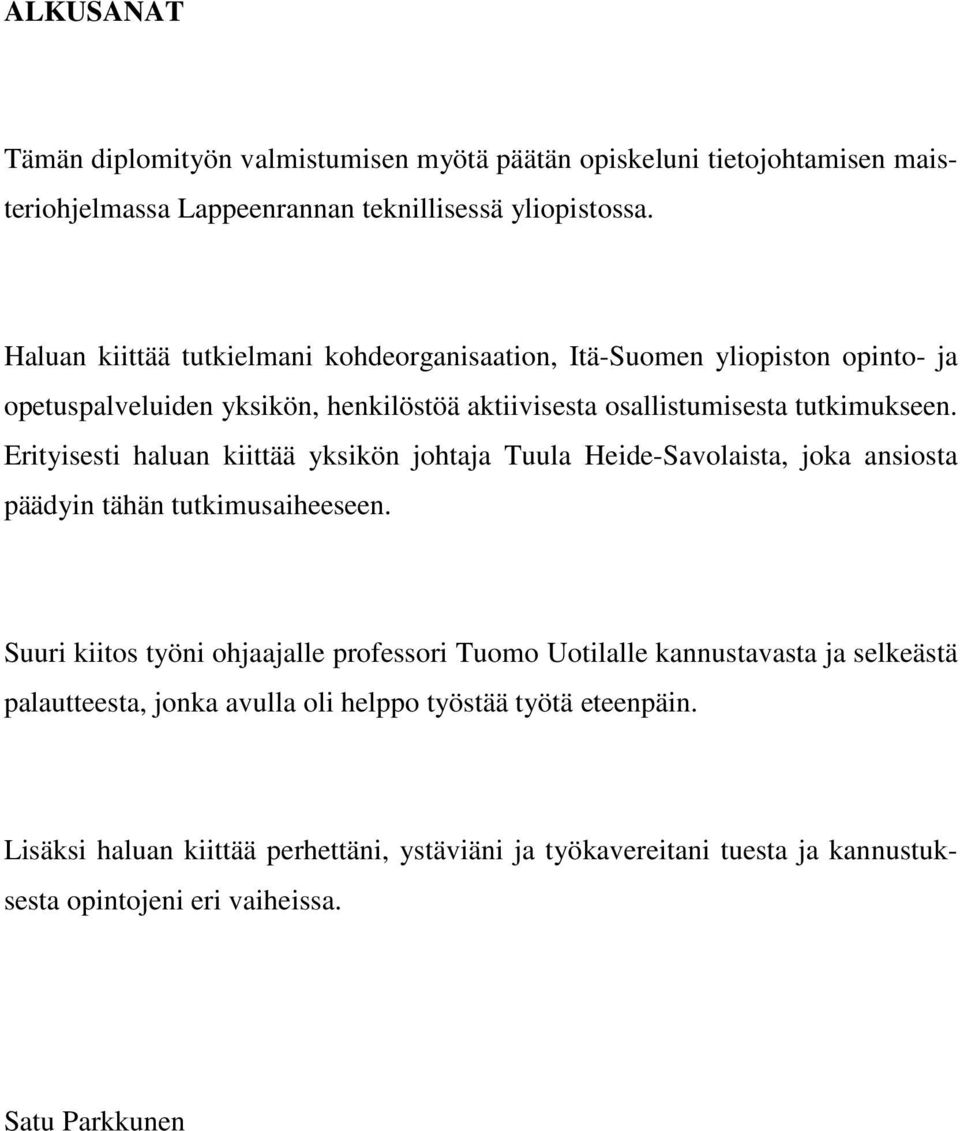 ALKUSANAT

Tämän diplomityön valmistumisen myötä päätän opiskeluni tietojohtamisen maisteriohjelmassa Lappeenrannan teknillisessä yliopistossa.

Haluan kiittää tutkielmani kohdeorganisaation, Itä-Suomen yliopiston opinto- ja opetuspalveluiden yksikön, henkilöstöä aktiivisesta osallistumisesta tutkimukseen. Erityisesti haluan kiittää yksikön johtaja Tuula Heide-Savolaista, joka ansiosta päädyin tähän tutkimusaiheeseen.

Suuri kiitos työni ohjaajalle professori Tuomo Uotilalle kannustavasta ja selkeästä palautteesta, jonka avulla oli helppo työstää työtä eteenpäin.

Lisäksi haluan kiittää perhettäni, ystäviäni ja työkavereitani tuesta ja kannustuksesta opintojeni eri vaiheissa.

Satu Parkkunen